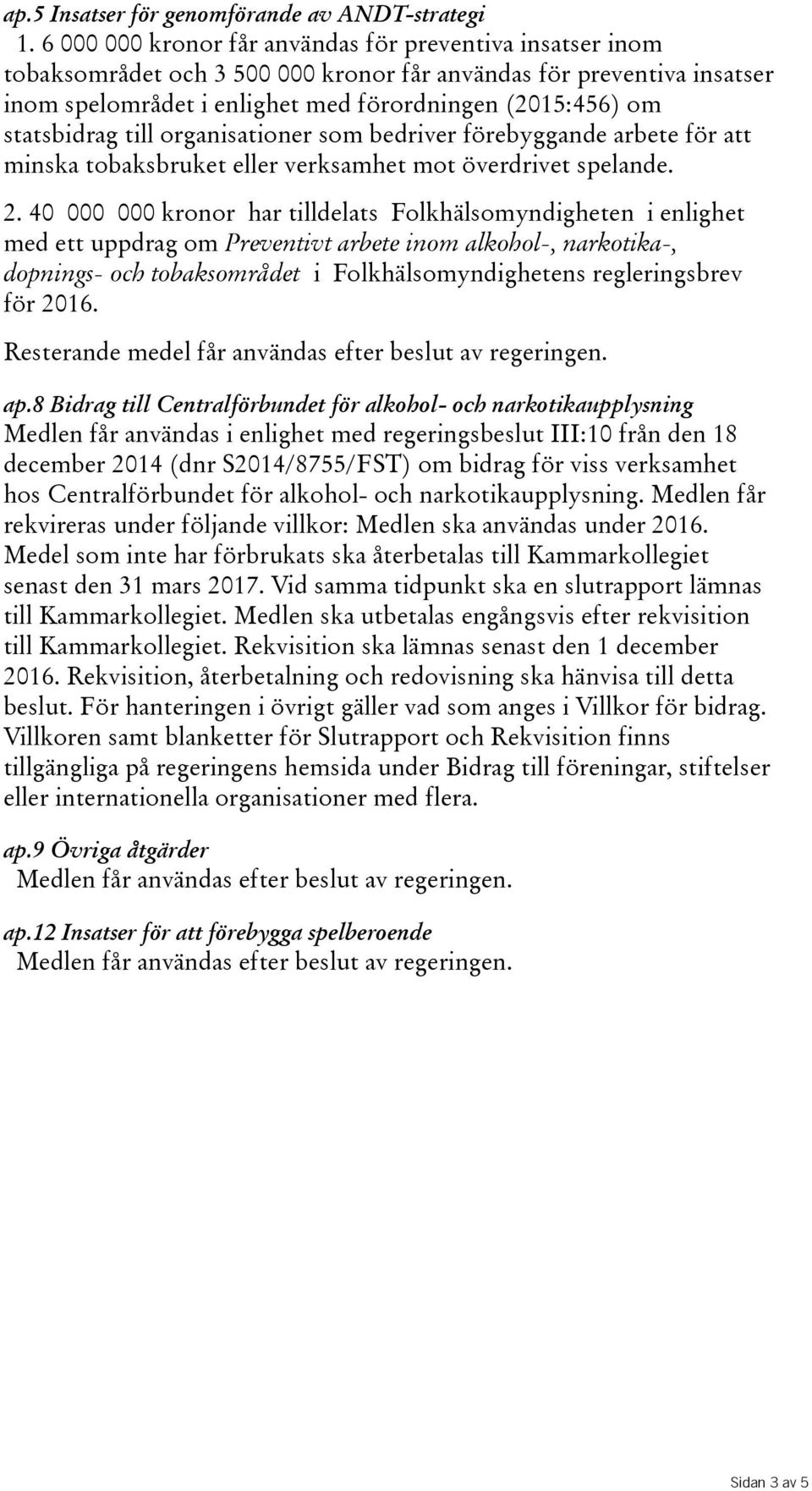 ap.5 Insatser för genomförande av ANDT-strategi

1. 6 000 000 kronor får användas för preventiva insatser inom tobaksområdet och 3 500 000 kronor får användas för preventiva insatser inom spelområdet i enlighet med förordningen (2015:456) om statsbidrag till organisationer som bedriver förebyggande arbete för att minska tobaksbruket eller verksamhet mot överdrivet spelande.

2. 40 000 000 kronor har tilldelats Folkhälsomyndigheten i enlighet med ett uppdrag om Preventivt arbete inom alkohol-, narkotika-, dopnings- och tobaksområdet i Folkhälsomyndighetens regleringsbrev för 2016.

Resterande medel får användas efter beslut av regeringen.

ap.8 Bidrag till Centralförbundet för alkohol- och narkotikaupplysning
Medlen får användas i enlighet med regeringsbeslut III:10 från den 18 december 2014 (dnr S2014/8755/FST) om bidrag för viss verksamhet hos Centralförbundet för alkohol- och narkotikaupplysning. Medlen får rekvireras under följande villkor: Medlen ska användas under 2016. Medel som inte har förbrukats ska återbetalas till Kammarkollegiet senast den 31 mars 2017. Vid samma tidpunkt ska en slutrapport lämnas till Kammarkollegiet. Medlen ska utbetalas engångsvis efter rekvisition till Kammarkollegiet. Rekvisition ska lämnas senast den 1 december 2016. Rekvisition, återbetalning och redovisning ska hänvisa till detta beslut. För hanteringen i övrigt gäller vad som anges i Villkor för bidrag. Villkoren samt blanketter för Slutrapport och Rekvisition finns tillgängliga på regeringens hemsida under Bidrag till föreningar, stiftelser eller internationella organisationer med flera.

ap.9 Övriga åtgärder
Medlen får användas efter beslut av regeringen.

ap.12 Insatser för att förebygga spelberoende
Medlen får användas efter beslut av regeringen.

Sidan 3 av 5